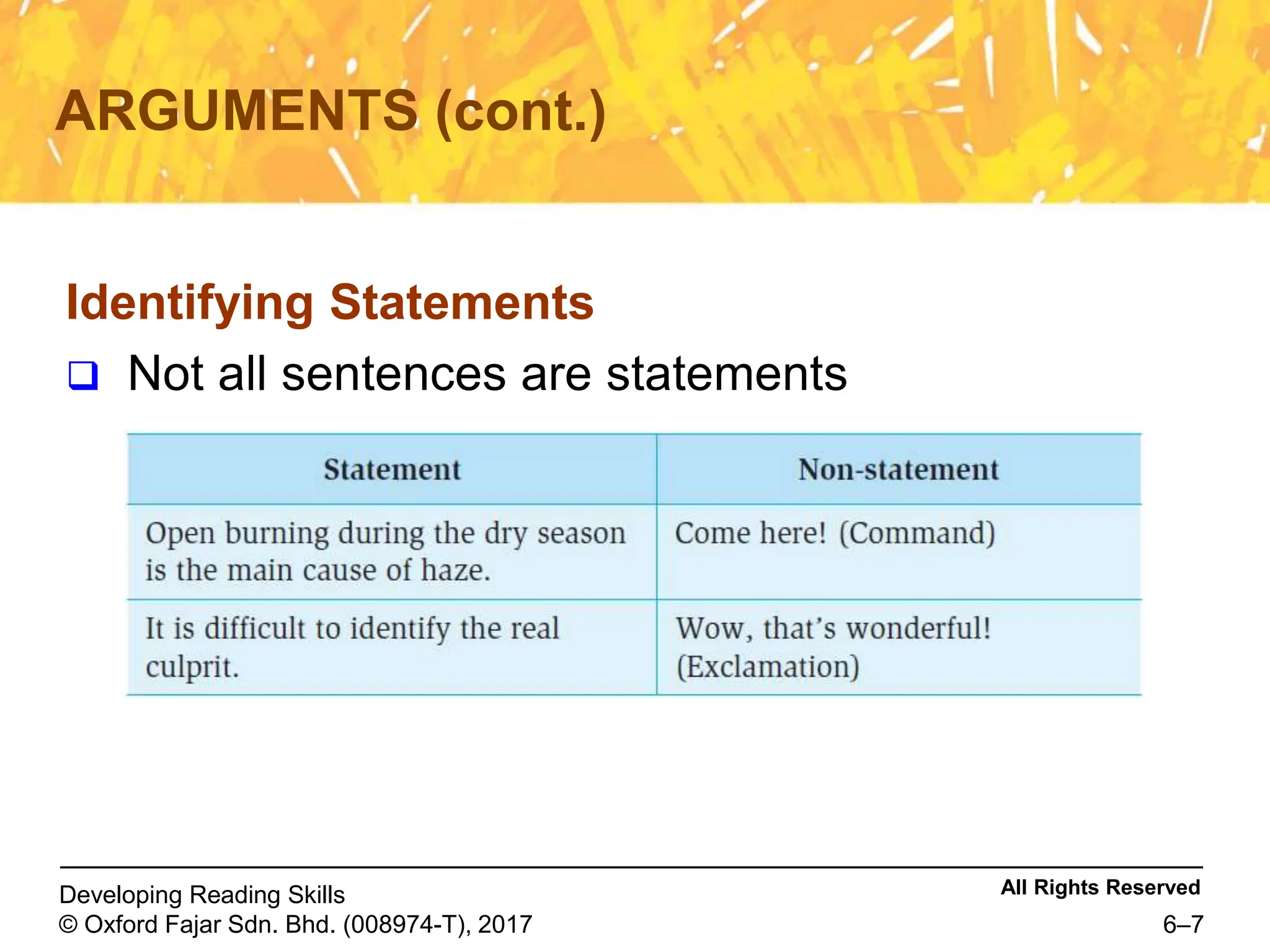 ARGUMENTS (cont.)

Identifying Statements

☐ Not all sentences are statements

| Statement | Non-statement |
|---|---|
| Open burning during the dry season is the main cause of haze. | Come here! (Command) |
| It is difficult to identify the real culprit. | Wow, that's wonderful! (Exclamation) |

Developing Reading Skills
© Oxford Fajar Sdn. Bhd. (008974-T), 2017

All Rights Reserved
6–7